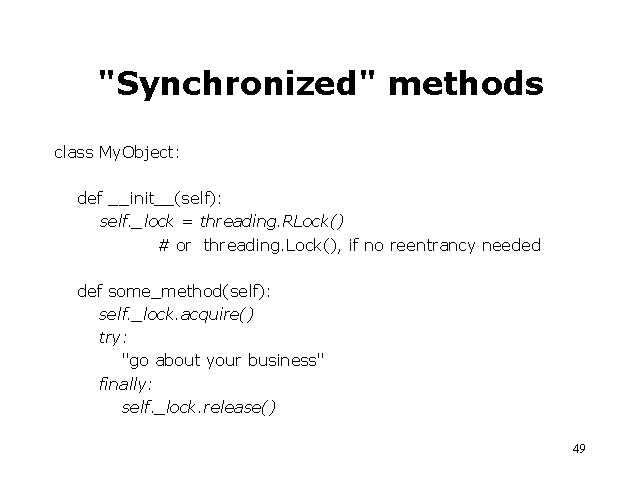 "Synchronized" methods

class MyObject:

def __init__(self):
self._lock = threading.RLock()
# or threading.Lock(), if no reentrancy needed

def some_method(self):
self._lock.acquire()
try:
"go about your business"
finally:
self._lock.release()

49